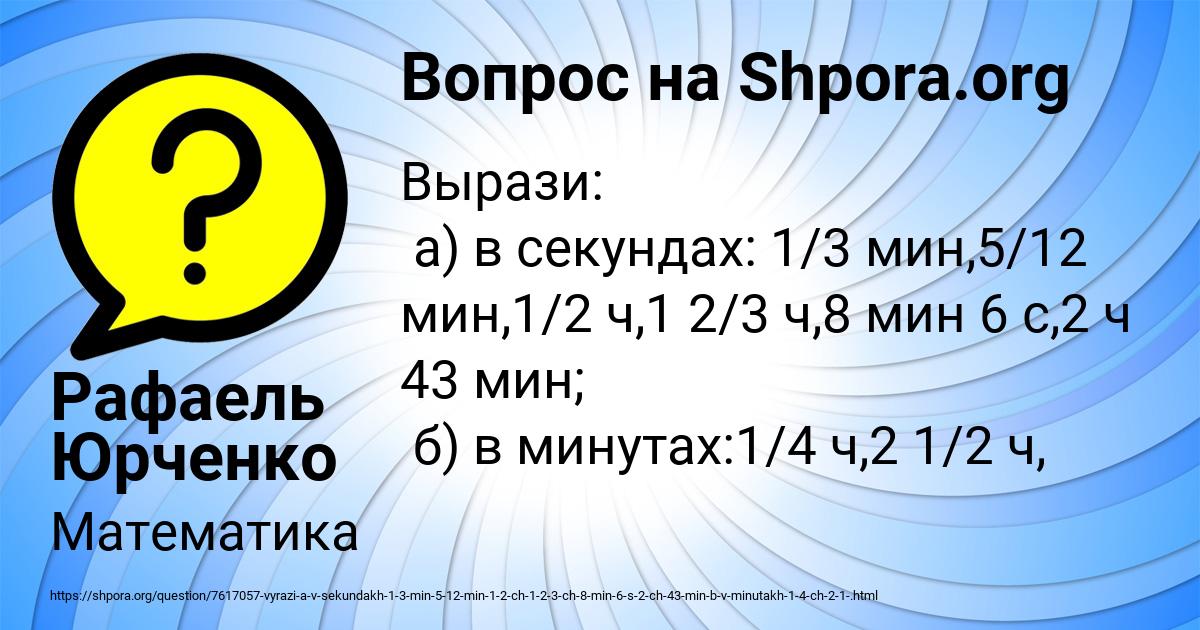 Вопрос на Shpora.org

Вырази:
а) в секундах: 1/3 мин,5/12 мин,1/2 ч,1 2/3 ч,8 мин 6 с,2 ч 43 мин;
б) в минутах:1/4 ч,2 1/2 ч,

Рафаель Юрченко

Математика

https://shpora.org/question/7617057-vyrazi-a-v-sekundakh-1-3-min-5-12-min-1-2-ch-1-2-3-ch-8-min-6-s-2-ch-43-min-b-v-minutakh-1-4-ch-2-1-.html